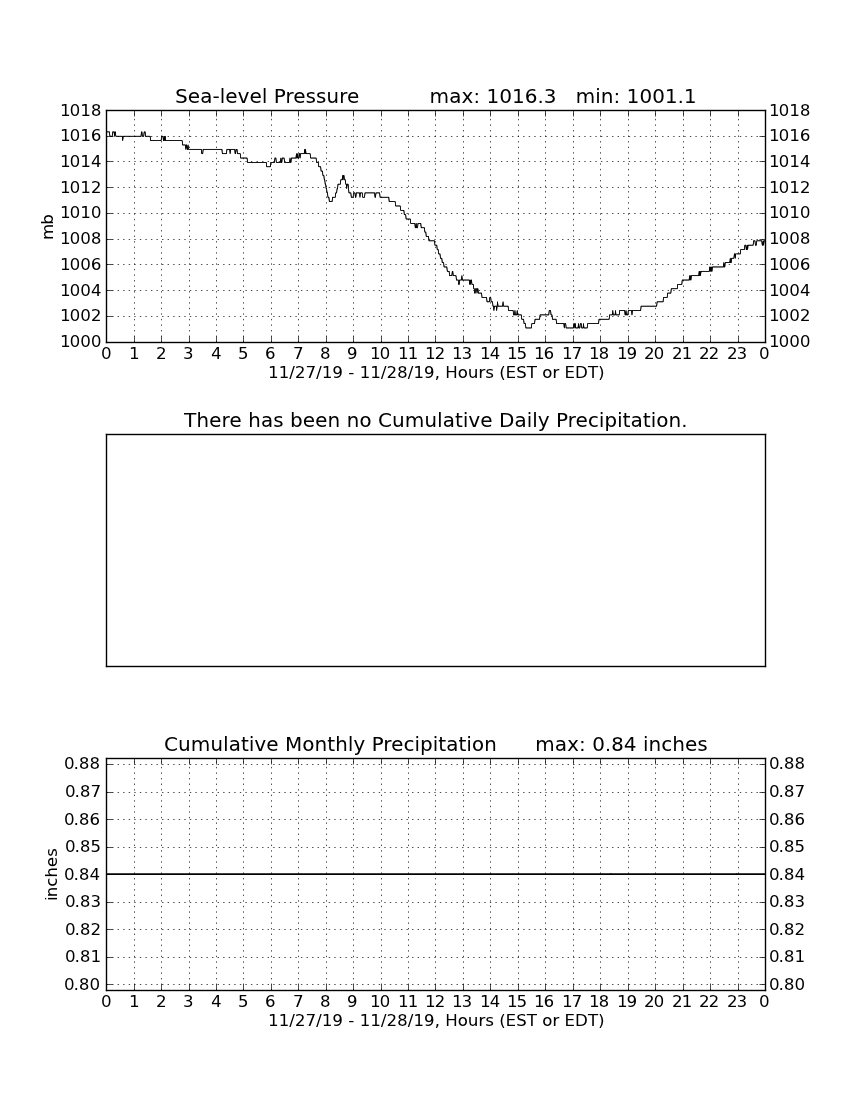 Sea-level Pressure max: 1016.3 min: 1001.1

1018
1016
1014
1012
1010
1008
1006
1004
1002
1000

mb

1018
1016
1014
1012
1010
1008
1006
1004
1002
1000

0 1 2 3 4 5 6 7 8 9 10 11 12 13 14 15 16 17 18 19 20 21 22 23 0
11/27/19 - 11/28/19, Hours (EST or EDT)

There has been no Cumulative Daily Precipitation.

Cumulative Monthly Precipitation max: 0.84 inches

0.88
0.87
0.86
0.85
0.84
0.83
0.82
0.81
0.80

inches

0.88
0.87
0.86
0.85
0.84
0.83
0.82
0.81
0.80

0 1 2 3 4 5 6 7 8 9 10 11 12 13 14 15 16 17 18 19 20 21 22 23 0
11/27/19 - 11/28/19, Hours (EST or EDT)